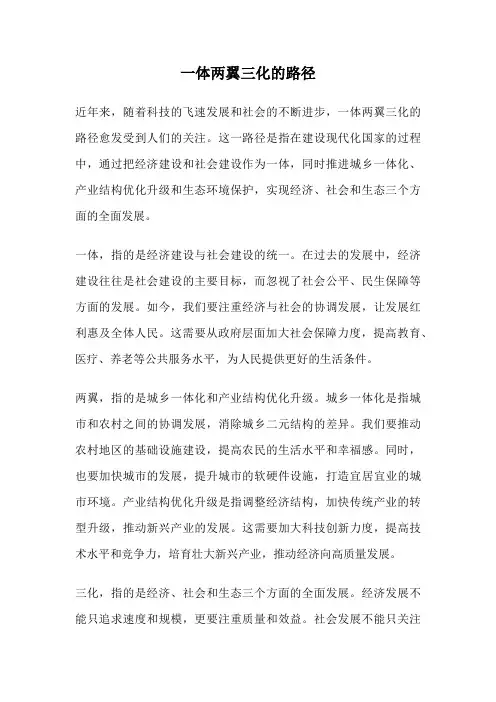 一体两翼三化的路径

近年来，随着科技的飞速发展和社会的不断进步，一体两翼三化的路径愈发受到人们的关注。这一路径是指在建设现代化国家的过程中，通过把经济建设和社会建设作为一体，同时推进城乡一体化、产业结构优化升级和生态环境保护，实现经济、社会和生态三个方面的全面发展。

一体，指的是经济建设与社会建设的统一。在过去的发展中，经济建设往往是社会建设的主要目标，而忽视了社会公平、民生保障等方面的发展。如今，我们要注重经济与社会的协调发展，让发展红利惠及全体人民。这需要从政府层面加大社会保障力度，提高教育、医疗、养老等公共服务水平，为人民提供更好的生活条件。

两翼，指的是城乡一体化和产业结构优化升级。城乡一体化是指城市和农村之间的协调发展，消除城乡二元结构的差异。我们要推动农村地区的基础设施建设，提高农民的生活水平和幸福感。同时，也要加快城市的发展，提升城市的软硬件设施，打造宜居宜业的城市环境。产业结构优化升级是指调整经济结构，加快传统产业的转型升级，推动新兴产业的发展。这需要加大科技创新力度，提高技术水平和竞争力，培育壮大新兴产业，推动经济向高质量发展。

三化，指的是经济、社会和生态三个方面的全面发展。经济发展不能只追求速度和规模，更要注重质量和效益。社会发展不能只关注